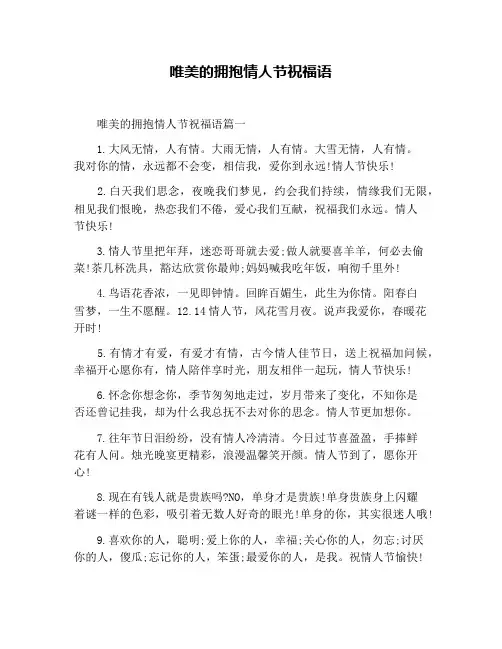 唯美的拥抱情人节祝福语

唯美的拥抱情人节祝福语篇一

1.大风无情，人有情。大雨无情，人有情。大雪无情，人有情。我对你的情，永远都不会变，相信我，爱你到永远!情人节快乐!

2.白天我们思念，夜晚我们梦见，约会我们持续，情缘我们无限，相见我们恨晚，热恋我们不倦，爱心我们互献，祝福我们永远。情人节快乐!

3.情人节里把年拜，迷恋哥哥就去爱;做人就要喜羊羊，何必去偷菜!茶几杯洗具，豁达欣赏你最帅;妈妈喊我吃年饭，响彻千里外!

4.鸟语花香浓，一见即钟情。回眸百媚生，此生为你情。阳春白雪梦，一生不愿醒。12.14情人节，风花雪月夜。说声我爱你，春暖花开时!

5.有情才有爱，有爱才有情，古今情人佳节日，送上祝福加问候，幸福开心愿你有，情人陪伴享时光，朋友相伴一起玩，情人节快乐!

6.怀念你想念你，季节匆匆地走过，岁月带来了变化，不知你是否还曾记挂我，却为什么我总抚不去对你的思念。情人节更加想你。

7.往年节日泪纷纷，没有情人冷清清。今日过节喜盈盈，手捧鲜花有人问。烛光晚宴更精彩，浪漫温馨笑开颜。情人节到了，愿你开心!

8.现在有钱人就是贵族吗?NO，单身才是贵族!单身贵族身上闪耀着谜一样的色彩，吸引着无数人好奇的眼光!单身的你，其实很迷人哦!

9.喜欢你的人，聪明;爱上你的人，幸福;关心你的人，勿忘;讨厌你的人，傻瓜;忘记你的人，笨蛋;最爱你的人，是我。祝情人节愉快!